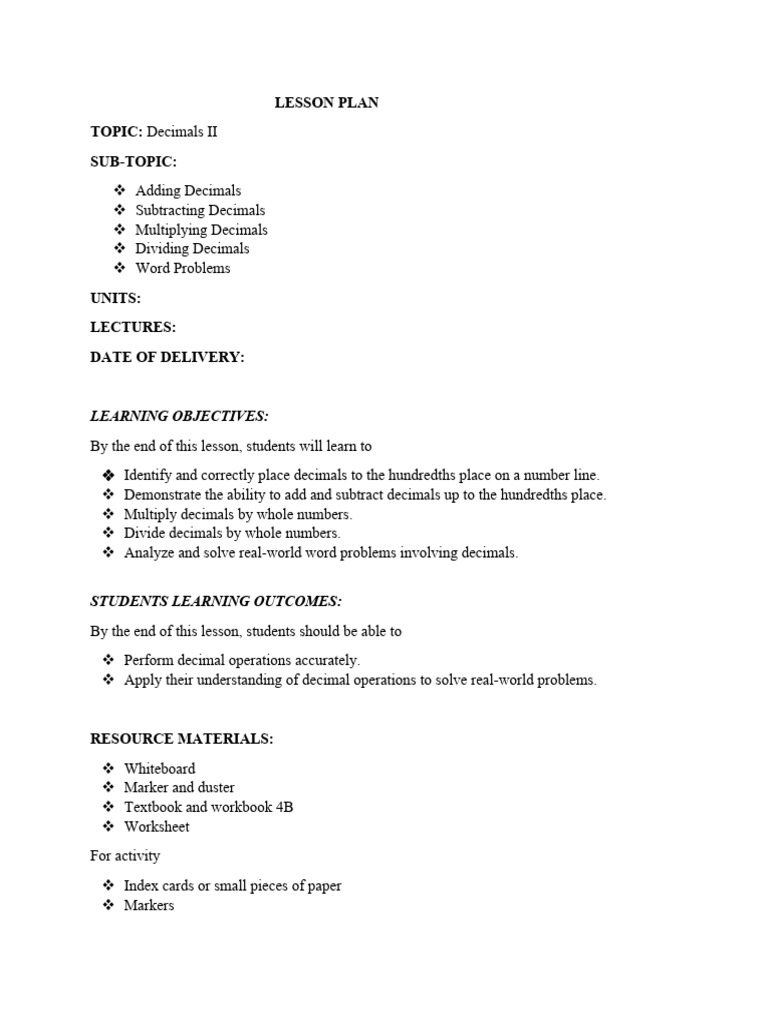 LESSON PLAN

TOPIC: Decimals II

SUB-TOPIC:

❖ Adding Decimals
❖ Subtracting Decimals
❖ Multiplying Decimals
❖ Dividing Decimals
❖ Word Problems

UNITS:

LECTURES:

DATE OF DELIVERY:

LEARNING OBJECTIVES:

By the end of this lesson, students will learn to

❖ Identify and correctly place decimals to the hundredths place on a number line.
❖ Demonstrate the ability to add and subtract decimals up to the hundredths place.
❖ Multiply decimals by whole numbers.
❖ Divide decimals by whole numbers.
❖ Analyze and solve real-world word problems involving decimals.

STUDENTS LEARNING OUTCOMES:

By the end of this lesson, students should be able to

❖ Perform decimal operations accurately.
❖ Apply their understanding of decimal operations to solve real-world problems.

RESOURCE MATERIALS:

❖ Whiteboard
❖ Marker and duster
❖ Textbook and workbook 4B
❖ Worksheet

For activity

❖ Index cards or small pieces of paper
❖ Markers